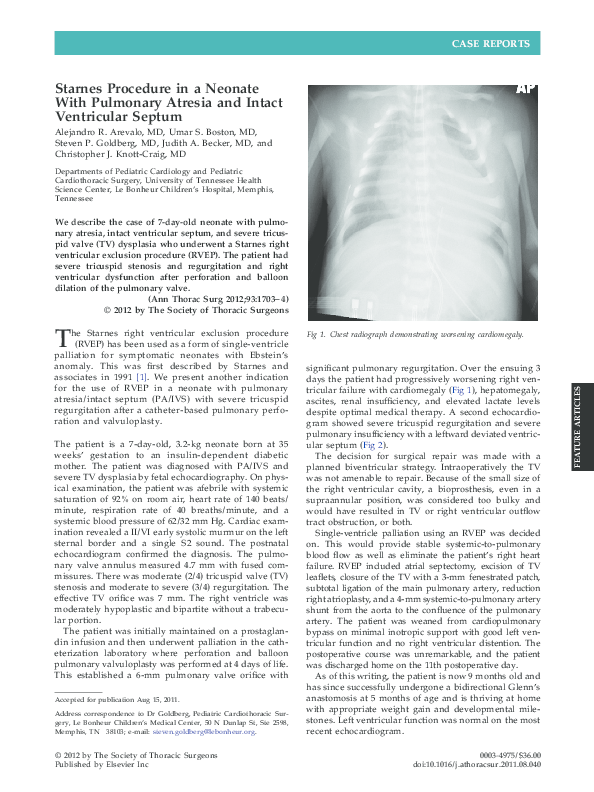 CASE REPORTS

Starnes Procedure in a Neonate With Pulmonary Atresia and Intact Ventricular Septum

Alejandro R. Arevalo, MD, Umar S. Boston, MD, Steven P. Goldberg, MD, Judith A. Becker, MD, and Christopher J. Knott-Craig, MD

Departments of Pediatric Cardiology and Pediatric Cardiothoracic Surgery, University of Tennessee Health Science Center, Le Bonheur Children's Hospital, Memphis, Tennessee

We describe the case of 7-day-old neonate with pulmonary atresia, intact ventricular septum, and severe tricuspid valve (TV) dysplasia who underwent a Starnes right ventricular exclusion procedure (RVEP). The patient had severe tricuspid stenosis and regurgitation and right ventricular dysfunction after perforation and balloon dilation of the pulmonary valve.

(Ann Thorac Surg 2012;93:1703–4)
© 2012 by The Society of Thoracic Surgeons

The Starnes right ventricular exclusion procedure (RVEP) has been used as a form of single-ventricle palliation for symptomatic neonates with Ebstein's anomaly. This was first described by Starnes and associates in 1991 [1]. We present another indication for the use of RVEP in a neonate with pulmonary atresia/intact septum (PA/IVS) with severe tricuspid regurgitation after a catheter-based pulmonary perforation and valvuloplasty.

The patient is a 7-day-old, 3.2-kg neonate born at 35 weeks' gestation to an insulin-dependent diabetic mother. The patient was diagnosed with PA/IVS and severe TV dysplasia by fetal echocardiography. On physical examination, the patient was afebrile with systemic saturation of 92% on room air, heart rate of 140 beats/minute, respiration rate of 40 breaths/minute, and a systemic blood pressure of 62/32 mm Hg. Cardiac examination revealed a II/VI early systolic murmur on the left sternal border and a single S2 sound. The postnatal echocardiogram confirmed the diagnosis. The pulmonary valve annulus measured 4.7 mm with fused commissures. There was moderate (2/4) tricuspid valve (TV) stenosis and moderate to severe (3/4) regurgitation. The effective TV orifice was 7 mm. The right ventricle was moderately hypoplastic and bipartite without a trabecular portion.

The patient was initially maintained on a prostaglandin infusion and then underwent palliation in the catheterization laboratory where perforation and balloon pulmonary valvuloplasty was performed at 4 days of life. This established a 6-mm pulmonary valve orifice with

Accepted for publication Aug 15, 2011.

Address correspondence to Dr Goldberg, Pediatric Cardiothoracic Surgery, Le Bonheur Children's Medical Center, 50 N Dunlap St, Ste 2598, Memphis, TN 38103; e-mail: steven.goldberg@lebonheur.org.

AP

Fig 1. Chest radiograph demonstrating worsening cardiomegaly.

significant pulmonary regurgitation. Over the ensuing 3 days the patient had progressively worsening right ventricular failure with cardiomegaly (Fig 1), hepatomegaly, ascites, renal insufficiency, and elevated lactate levels despite optimal medical therapy. A second echocardiogram showed severe tricuspid regurgitation and severe pulmonary insufficiency with a leftward deviated ventricular septum (Fig 2).

The decision for surgical repair was made with a planned biventricular strategy. Intraoperatively the TV was not amenable to repair. Because of the small size of the right ventricular cavity, a bioprosthesis, even in a supraannular position, was considered too bulky and would have resulted in TV or right ventricular outflow tract obstruction, or both.

Single-ventricle palliation using an RVEP was decided on. This would provide stable systemic-to-pulmonary blood flow as well as eliminate the patient's right heart failure. RVEP included atrial septectomy, excision of TV leaflets, closure of the TV with a 3-mm fenestrated patch, subtotal ligation of the main pulmonary artery, reduction right atrioplasty, and a 4-mm systemic-to-pulmonary artery shunt from the aorta to the confluence of the pulmonary artery. The patient was weaned from cardiopulmonary bypass on minimal inotropic support with good left ventricular function and no right ventricular distention. The postoperative course was unremarkable, and the patient was discharged home on the 11th postoperative day.

As of this writing, the patient is now 9 months old and has since successfully undergone a bidirectional Glenn's anastomosis at 5 months of age and is thriving at home with appropriate weight gain and developmental milestones. Left ventricular function was normal on the most recent echocardiogram.

FEATURE ARTICLES

© 2012 by The Society of Thoracic Surgeons
Published by Elsevier Inc

0003-4975/$36.00
doi:10.1016/j.athoracsur.2011.08.040